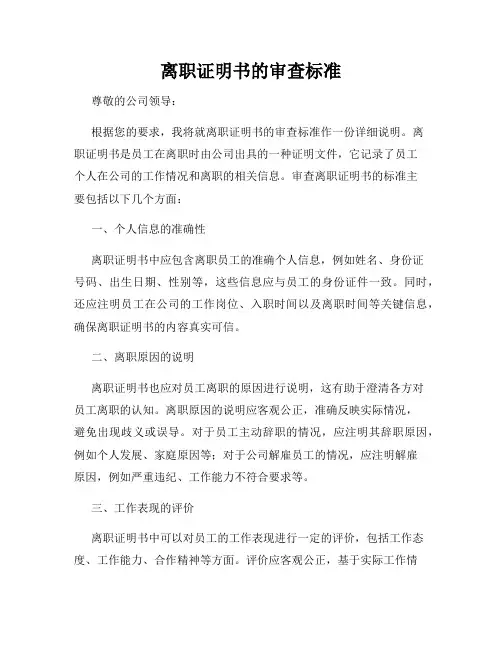 离职证明书的审查标准

尊敬的公司领导：

根据您的要求，我将就离职证明书的审查标准作一份详细说明。离职证明书是员工在离职时由公司出具的一种证明文件，它记录了员工个人在公司的工作情况和离职的相关信息。审查离职证明书的标准主要包括以下几个方面：

一、个人信息的准确性

离职证明书中应包含离职员工的准确个人信息，例如姓名、身份证号码、出生日期、性别等，这些信息应与员工的身份证件一致。同时，还应注明员工在公司的工作岗位、入职时间以及离职时间等关键信息，确保离职证明书的内容真实可信。

二、离职原因的说明

离职证明书也应对员工离职的原因进行说明，这有助于澄清各方对员工离职的认知。离职原因的说明应客观公正，准确反映实际情况，避免出现歧义或误导。对于员工主动辞职的情况，应注明其辞职原因，例如个人发展、家庭原因等；对于公司解雇员工的情况，应注明解雇原因，例如严重违纪、工作能力不符合要求等。

三、工作表现的评价

离职证明书中可以对员工的工作表现进行一定的评价，包括工作态度、工作能力、合作精神等方面。评价应客观公正，基于实际工作情